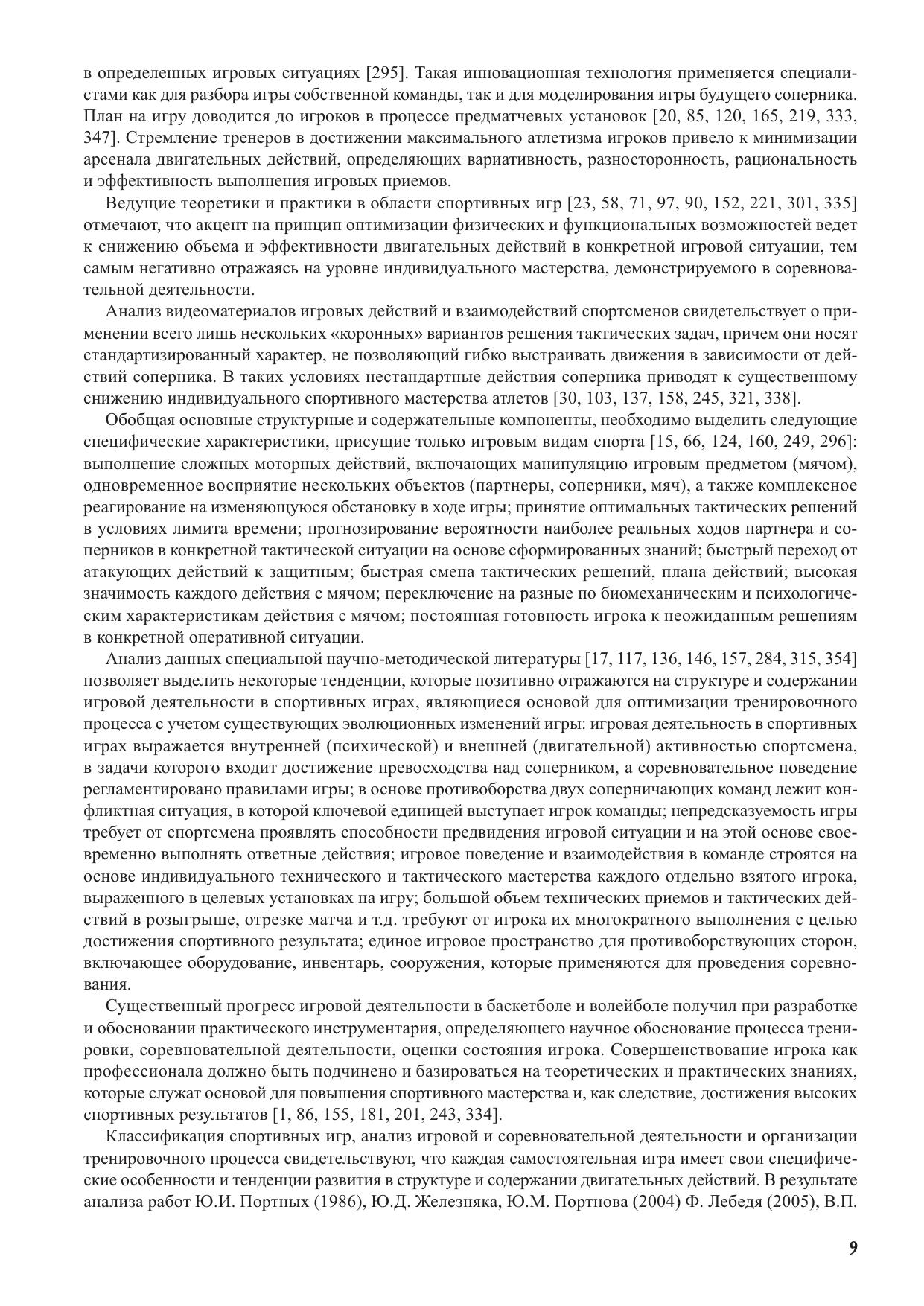 в определенных игровых ситуациях [295]. Такая инновационная технология применяется специалистами как для разбора игры собственной команды, так и для моделирования игры будущего соперника. План на игру доводится до игроков в процессе предматчевых установок [20, 85, 120, 165, 219, 333, 347]. Стремление тренеров в достижении максимального атлетизма игроков привело к минимизации арсенала двигательных действий, определяющих вариативность, разносторонность, рациональность и эффективность выполнения игровых приемов.

Ведущие теоретики и практики в области спортивных игр [23, 58, 71, 97, 90, 152, 221, 301, 335] отмечают, что акцент на принцип оптимизации физических и функциональных возможностей ведет к снижению объема и эффективности двигательных действий в конкретной игровой ситуации, тем самым негативно отражаясь на уровне индивидуального мастерства, демонстрируемого в соревновательной деятельности.

Анализ видеоматериалов игровых действий и взаимодействий спортсменов свидетельствует о применении всего лишь нескольких «коронных» вариантов решения тактических задач, причем они носят стандартизированный характер, не позволяющий гибко выстраивать движения в зависимости от действий соперника. В таких условиях нестандартные действия соперника приводят к существенному снижению индивидуального спортивного мастерства атлетов [30, 103, 137, 158, 245, 321, 338].

Обобщая основные структурные и содержательные компоненты, необходимо выделить следующие специфические характеристики, присущие только игровым видам спорта [15, 66, 124, 160, 249, 296]: выполнение сложных моторных действий, включающих манипуляцию игровым предметом (мячом), одновременное восприятие нескольких объектов (партнеры, соперники, мяч), а также комплексное реагирование на изменяющуюся обстановку в ходе игры; принятие оптимальных тактических решений в условиях лимита времени; прогнозирование вероятности наиболее реальных ходов партнера и соперников в конкретной тактической ситуации на основе сформированных знаний; быстрый переход от атакующих действий к защитным; быстрая смена тактических решений, плана действий; высокая значимость каждого действия с мячом; переключение на разные по биомеханическим и психологическим характеристикам действия с мячом; постоянная готовность игрока к неожиданным решениям в конкретной оперативной ситуации.

Анализ данных специальной научно-методической литературы [17, 117, 136, 146, 157, 284, 315, 354] позволяет выделить некоторые тенденции, которые позитивно отражаются на структуре и содержании игровой деятельности в спортивных играх, являющиеся основой для оптимизации тренировочного процесса с учетом существующих эволюционных изменений игры: игровая деятельность в спортивных играх выражается внутренней (психической) и внешней (двигательной) активностью спортсмена, в задачи которого входит достижение превосходства над соперником, а соревновательное поведение регламентировано правилами игры; в основе противоборства двух соперничающих команд лежит конфликтная ситуация, в которой ключевой единицей выступает игрок команды; непредсказуемость игры требует от спортсмена проявлять способности предвидения игровой ситуации и на этой основе своевременно выполнять ответные действия; игровое поведение и взаимодействия в команде строятся на основе индивидуального технического и тактического мастерства каждого отдельно взятого игрока, выраженного в целевых установках на игру; большой объем технических приемов и тактических действий в розыгрыше, отрезке матча и т.д. требуют от игрока их многократного выполнения с целью достижения спортивного результата; единое игровое пространство для противоборствующих сторон, включающее оборудование, инвентарь, сооружения, которые применяются для проведения соревнования.

Существенный прогресс игровой деятельности в баскетболе и волейболе получил при разработке и обосновании практического инструментария, определяющего научное обоснование процесса тренировки, соревновательной деятельности, оценки состояния игрока. Совершенствование игрока как профессионала должно быть подчинено и базироваться на теоретических и практических знаниях, которые служат основой для повышения спортивного мастерства и, как следствие, достижения высоких спортивных результатов [1, 86, 155, 181, 201, 243, 334].

Классификация спортивных игр, анализ игровой и соревновательной деятельности и организации тренировочного процесса свидетельствуют, что каждая самостоятельная игра имеет свои специфические особенности и тенденции развития в структуре и содержании двигательных действий. В результате анализа работ Ю.И. Портных (1986), Ю.Д. Железняка, Ю.М. Портнова (2004) Ф. Лебедя (2005), В.П.

9